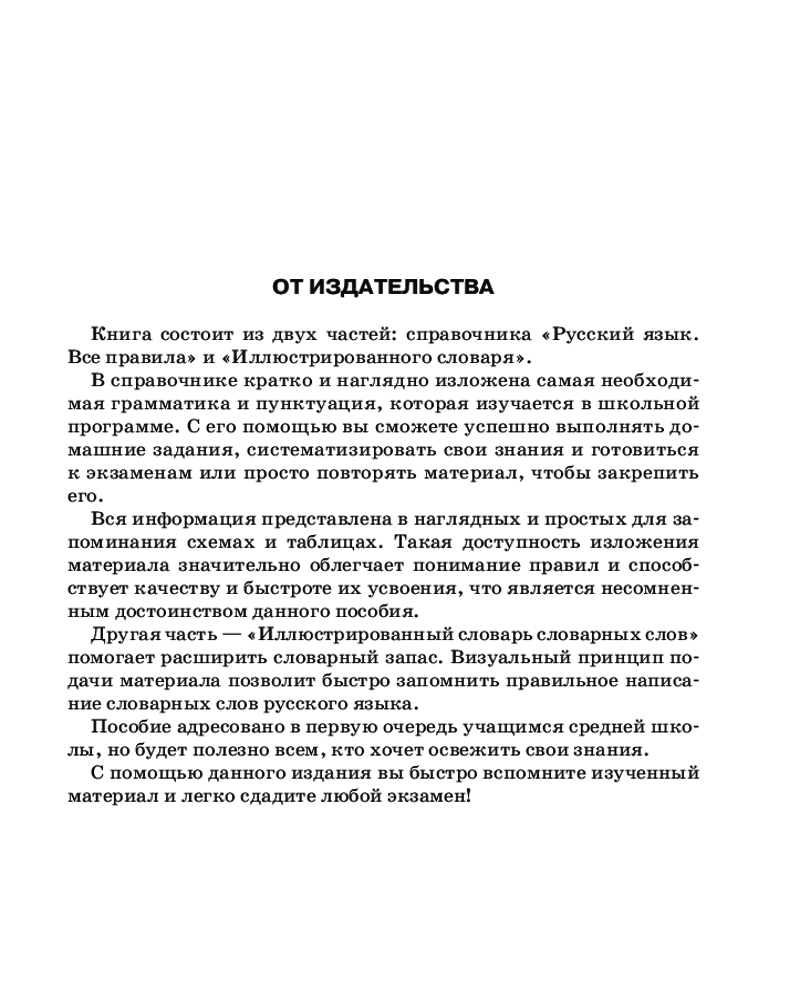 ОТ ИЗДАТЕЛЬСТВА

Книга состоит из двух частей: справочника «Русский язык. Все правила» и «Иллюстрированного словаря».

В справочнике кратко и наглядно изложена самая необходимая грамматика и пунктуация, которая изучается в школьной программе. С его помощью вы сможете успешно выполнять домашние задания, систематизировать свои знания и готовиться к экзаменам или просто повторять материал, чтобы закрепить его.

Вся информация представлена в наглядных и простых для запоминания схемах и таблицах. Такая доступность изложения материала значительно облегчает понимание правил и способствует качеству и быстроте их усвоения, что является несомненным достоинством данного пособия.

Другая часть — «Иллюстрированный словарь словарных слов» помогает расширить словарный запас. Визуальный принцип подачи материала позволит быстро запомнить правильное написание словарных слов русского языка.

Пособие адресовано в первую очередь учащимся средней школы, но будет полезно всем, кто хочет освежить свои знания.

С помощью данного издания вы быстро вспомните изученный материал и легко сдадите любой экзамен!